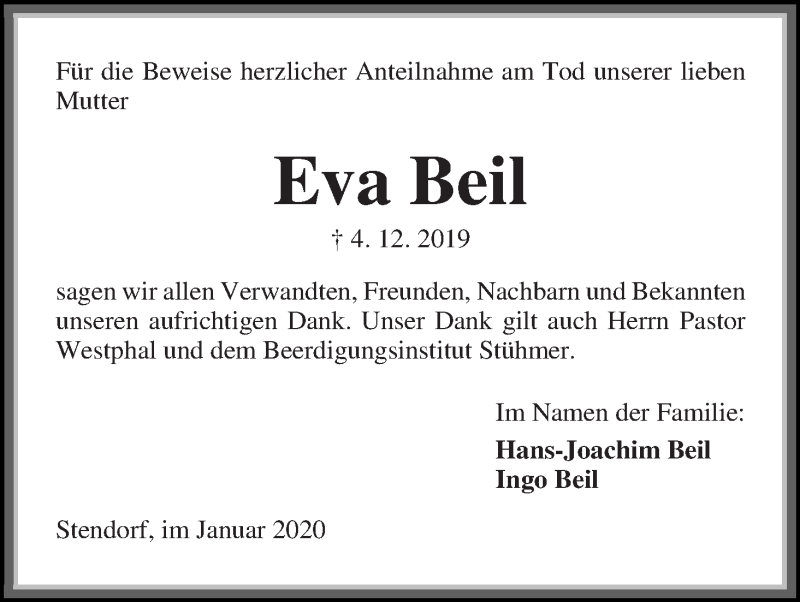 Für die Beweise herzlicher Anteilnahme am Tod unserer lieben Mutter

Eva Beil

† 4. 12. 2019

sagen wir allen Verwandten, Freunden, Nachbarn und Bekannten unseren aufrichtigen Dank. Unser Dank gilt auch Herrn Pastor Westphal und dem Beerdigungsinstitut Stühmer.

Im Namen der Familie:

Hans-Joachim Beil
Ingo Beil

Stendorf, im Januar 2020